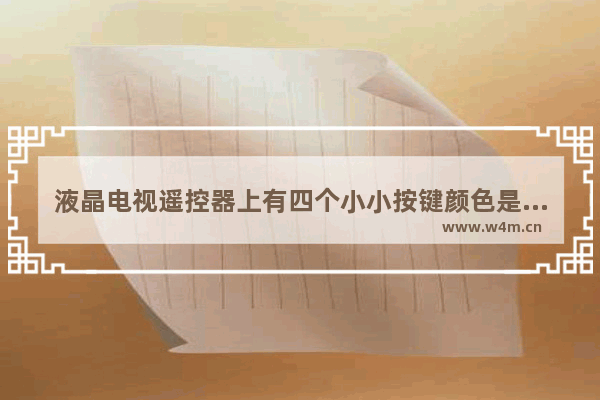 液晶电视遥控器上有四个小小按键颜色是...
www.w4m.cn